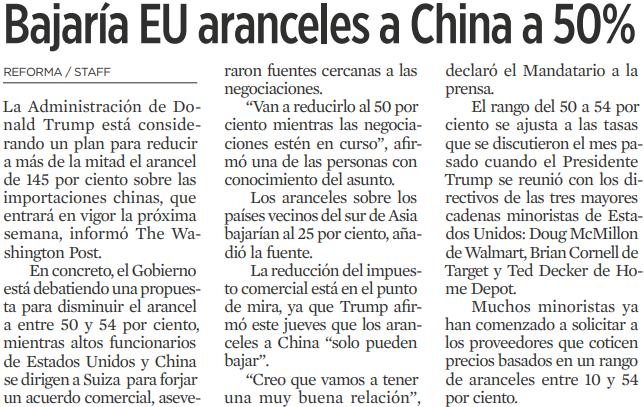 Bajaría EU aranceles a China a 50%

REFORMA / STAFF

La Administración de Donald Trump está considerando un plan para reducir a más de la mitad el arancel de 145 por ciento sobre las importaciones chinas, que entrará en vigor la próxima semana, informó The Washington Post.

En concreto, el Gobierno está debatiendo una propuesta para disminuir el arancel a entre 50 y 54 por ciento, mientras altos funcionarios de Estados Unidos y China se dirigen a Suiza para forjar un acuerdo comercial, aseveraron fuentes cercanas a las negociaciones.

"Van a reducirlo al 50 por ciento mientras las negociaciones estén en curso", afirmó una de las personas con conocimiento del asunto.

Los aranceles sobre los países vecinos del sur de Asia bajarían al 25 por ciento, añadió la fuente.

La reducción del impuesto comercial está en el punto de mira, ya que Trump afirmó este jueves que los aranceles a China "solo pueden bajar".

"Creo que vamos a tener una muy buena relación", declaró el Mandatario a la prensa.

El rango del 50 a 54 por ciento se ajusta a las tasas que se discutieron el mes pasado cuando el Presidente Trump se reunió con los directivos de las tres mayores cadenas minoristas de Estados Unidos: Doug McMillon de Walmart, Brian Cornell de Target y Ted Decker de Home Depot.

Muchos minoristas ya han comenzado a solicitar a los proveedores que coticen precios basados en un rango de aranceles entre 10 y 54 por ciento.